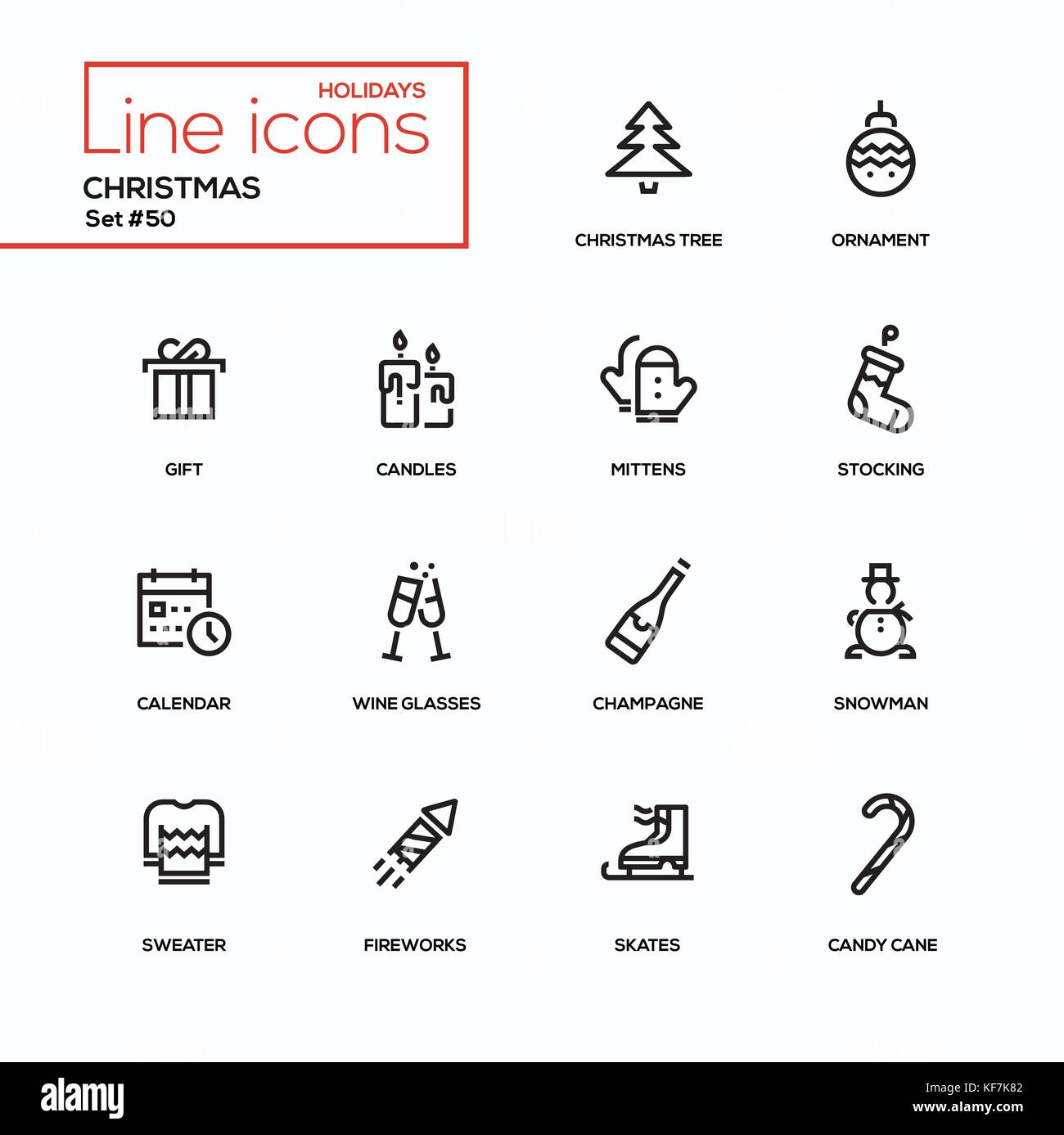 HOLIDAYS
Line icons
CHRISTMAS
Set #50

CHRISTMAS TREE
ORNAMENT

GIFT
CANDLES
MITTENS
STOCKING

CALENDAR
WINE GLASSES
CHAMPAGNE
SNOWMAN

SWEATER
FIREWORKS
SKATES
CANDY CANE

alamy
Image ID: KF7K82
www.alamy.com